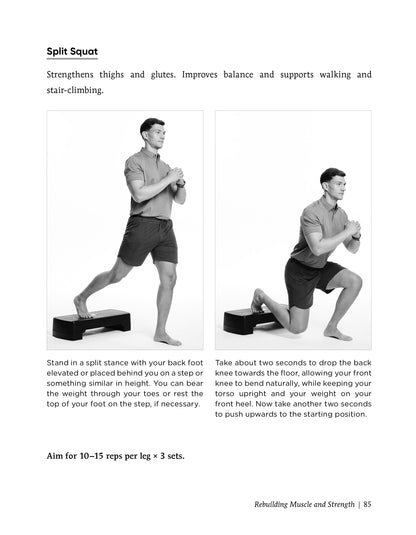 Split Squat

Strengthens thighs and glutes. Improves balance and supports walking and stair-climbing.

Stand in a split stance with your back foot elevated or placed behind you on a step or something similar in height. You can bear the weight through your toes or rest the top of your foot on the step, if necessary.

Take about two seconds to drop the back knee towards the floor, allowing your front knee to bend naturally, while keeping your torso upright and your weight on your front heel. Now take another two seconds to push upwards to the starting position.

Aim for 10–15 reps per leg × 3 sets.

Rebuilding Muscle and Strength | 85